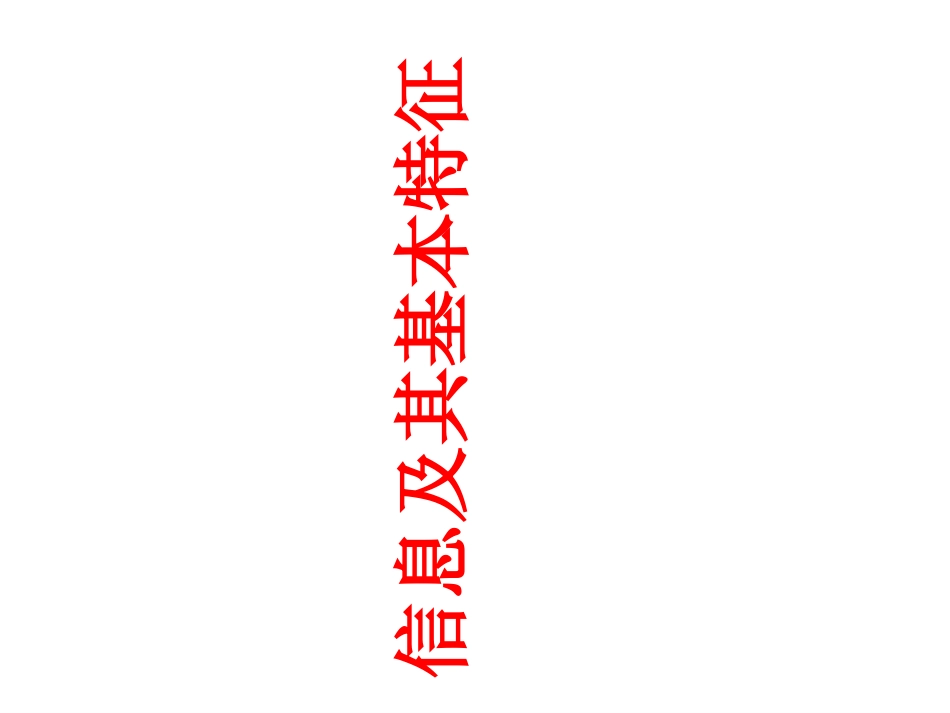 信息及其基本特征